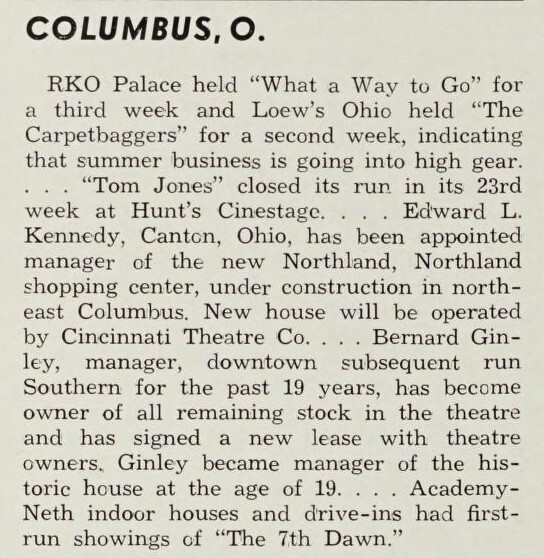 COLUMBUS, O.

RKO Palace held "What a Way to Go" for a third week and Loew's Ohio held "The Carpetbaggers" for a second week, indicating that summer business is going into high gear. . . . "Tom Jones" closed its run in its 23rd week at Hunt's Cinestage. . . . Edward L. Kennedy, Canton, Ohio, has been appointed manager of the new Northland, Northland shopping center, under construction in northeast Columbus. New house will be operated by Cincinnati Theatre Co. . . . Bernard Ginley, manager, downtown subsequent run Southern for the past 19 years, has become owner of all remaining stock in the theatre and has signed a new lease with theatre owners. Ginley became manager of the historic house at the age of 19. . . . Academy-Neth indoor houses and drive-ins had first-run showings of "The 7th Dawn."